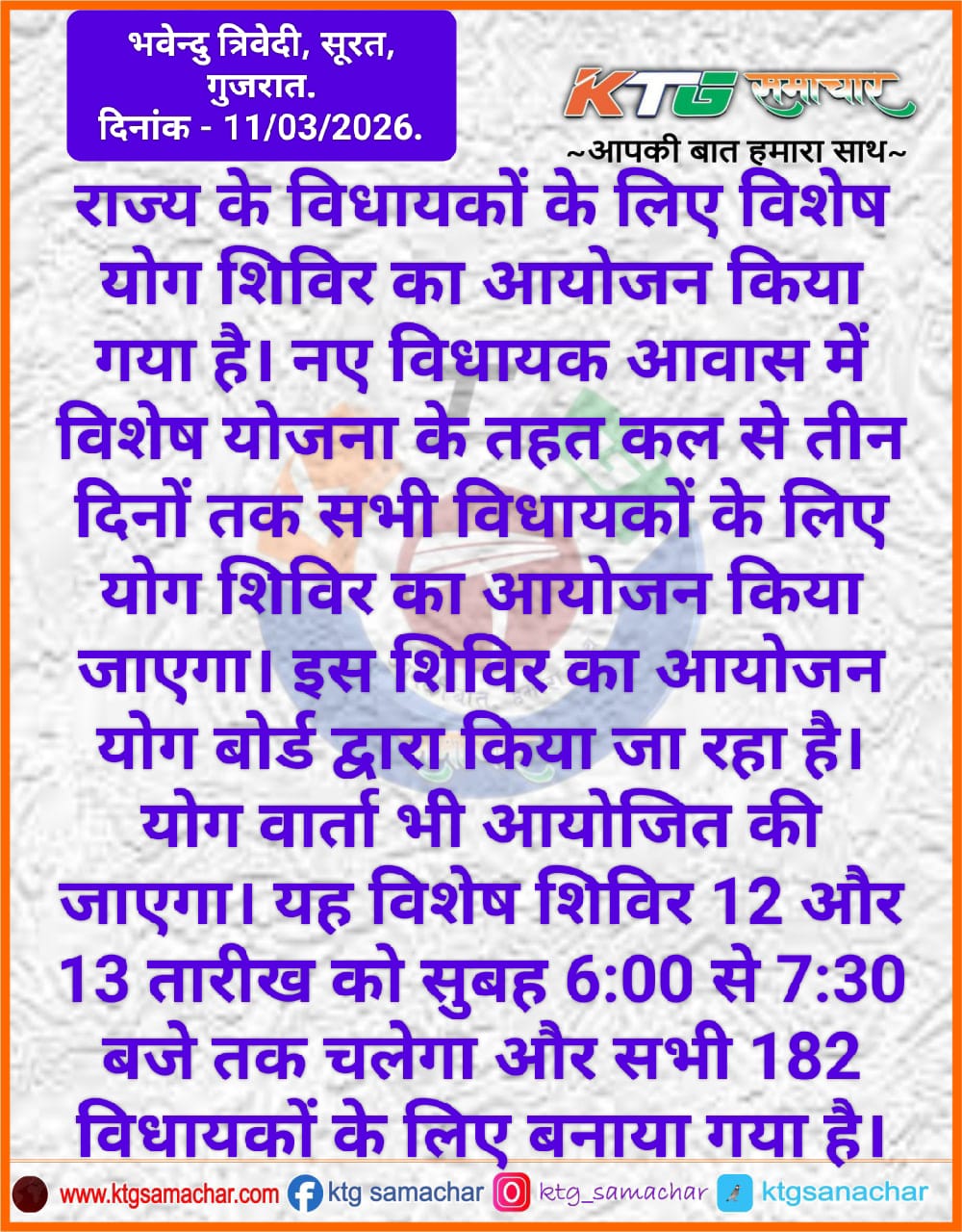 भवेन्दु त्रिवेदी, सूरत, गुजरात.
दिनांक - 11/03/2026.

KTG समाचार
~आपकी बात हमारा साथ~

राज्य के विधायकों के लिए विशेष योग शिविर का आयोजन किया गया है। नए विधायक आवास में विशेष योजना के तहत कल से तीन दिनों तक सभी विधायकों के लिए योग शिविर का आयोजन किया जाएगा। इस शिविर का आयोजन योग बोर्ड द्वारा किया जा रहा है। योग वार्ता भी आयोजित की जाएगा। यह विशेष शिविर 12 और 13 तारीख को सुबह 6:00 से 7:30 बजे तक चलेगा और सभी 182 विधायकों के लिए बनाया गया है।

www.ktgsamachar.com ktg samachar ktg_samachar ktgsanachar